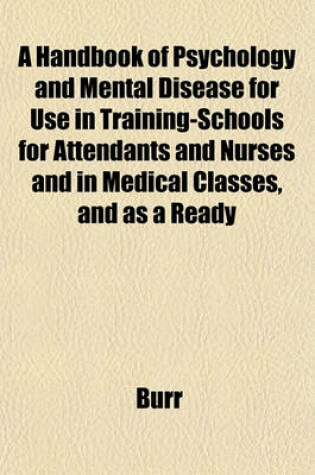 A Handbook of Psychology and Mental Disease for Use in Training-Schools for Attendants and Nurses and in Medical Classes, and as a Ready

Burr